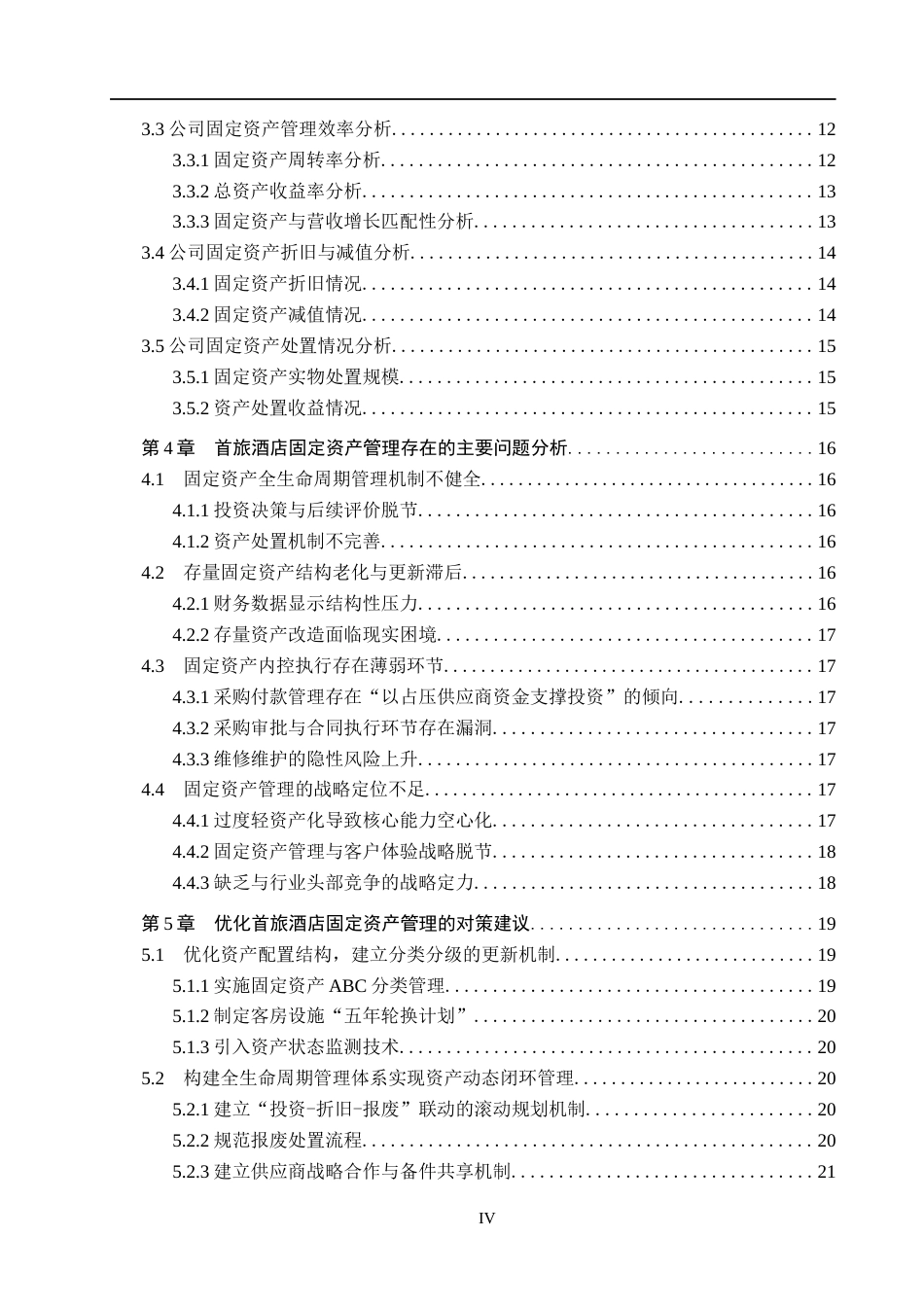 3.3公司固定资产管理效率分析 12

3.3.1固定资产周转率分析 12

3.3.2总资产收益率分析 13

3.3.3固定资产与营收增长匹配性分析 13

3.4公司固定资产折旧与减值分析 14

3.4.1固定资产折旧情况 14

3.4.2固定资产减值情况 14

3.5公司固定资产处置情况分析 15

3.5.1固定资产实物处置规模 15

3.5.2资产处置收益情况 15

第4章 首旅酒店固定资产管理存在的主要问题分析 16

4.1 固定资产全生命周期管理机制不健全 16

4.1.1投资决策与后续评价脱节 16

4.1.2资产处置机制不完善 16

4.2 存量固定资产结构老化与更新滞后 16

4.2.1财务数据显示结构性压力 16

4.2.2存量资产改造面临现实困境 17

4.3 固定资产内控执行存在薄弱环节 17

4.3.1采购付款管理存在“以占压供应商资金支撑投资”的倾向 17

4.3.2采购审批与合同执行环节存在漏洞 17

4.3.3维修维护的隐性风险上升 17

4.4 固定资产管理的战略定位不足 17

4.4.1过度轻资产化导致核心能力空心化 17

4.4.2固定资产管理与客户体验战略脱节 18

4.4.3缺乏与行业头部竞争的战略定力 18

第5章 优化首旅酒店固定资产管理的对策建议 19

5.1 优化资产配置结构，建立分类分级的更新机制 19

5.1.1实施固定资产ABC分类管理 19

5.1.2制定客房设施“五年轮换计划” 20

5.1.3引入资产状态监测技术 20

5.2 构建全生命周期管理体系实现资产动态闭环管理 20

5.2.1建立“投资-折旧-报废”联动的滚动规划机制 20

5.2.2规范报废处置流程 20

5.2.3建立供应商战略合作与备件共享机制 21

IV